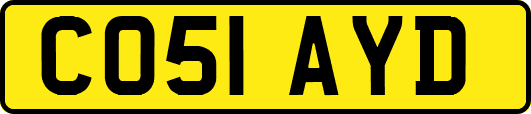 CO51 AYD